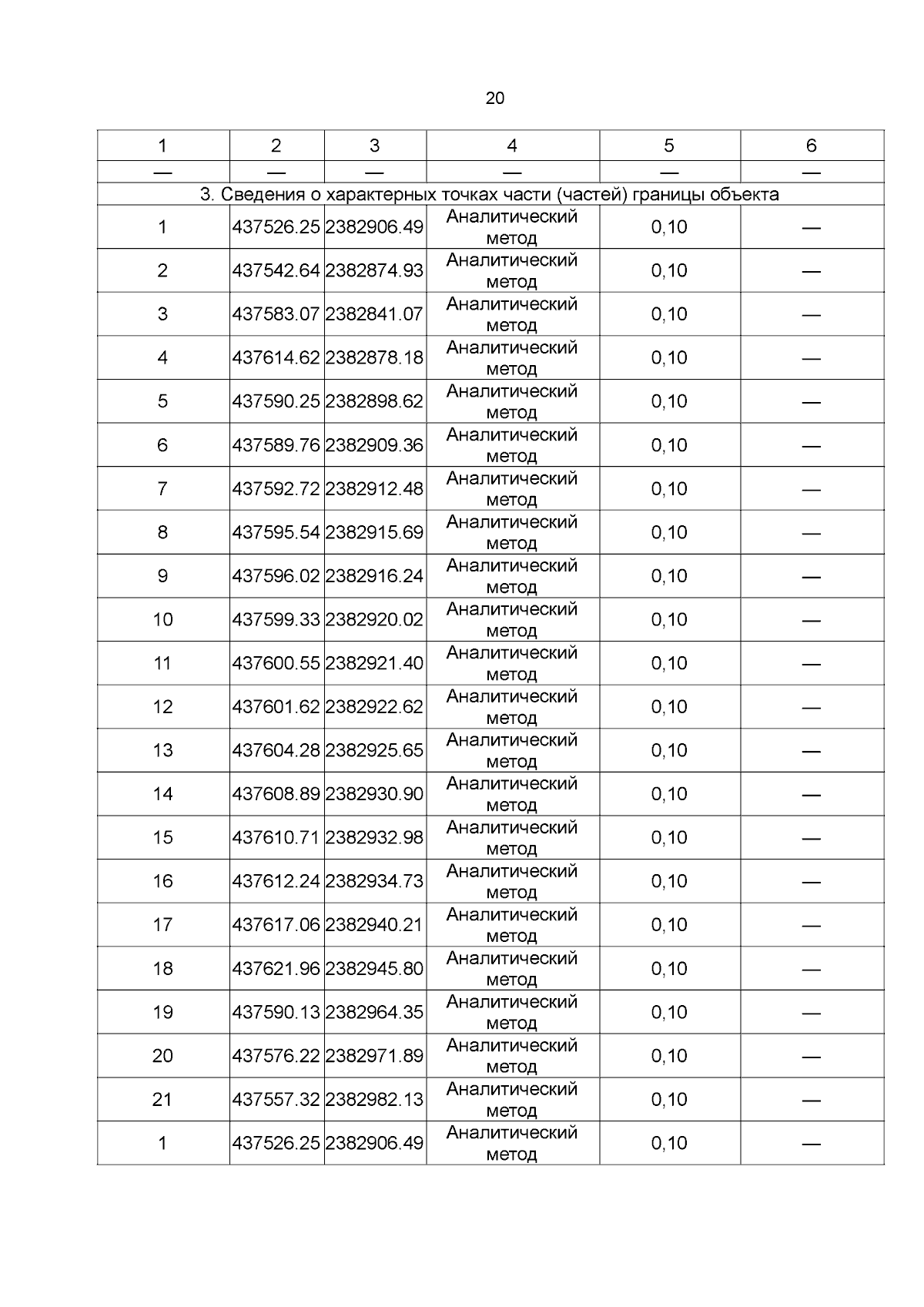 20

| 1 | 2 | 3 | 4 | 5 | 6 |
|---|---|---|---|---|---|
| — | — | — | — | — | — |
| 3. Сведения о характерных точках части (частей) границы объекта | | | | | |
| 1 | 437526.25 | 2382906.49 | Аналитический метод | 0,10 | — |
| 2 | 437542.64 | 2382874.93 | Аналитический метод | 0,10 | — |
| 3 | 437583.07 | 2382841.07 | Аналитический метод | 0,10 | — |
| 4 | 437614.62 | 2382878.18 | Аналитический метод | 0,10 | — |
| 5 | 437590.25 | 2382898.62 | Аналитический метод | 0,10 | — |
| 6 | 437589.76 | 2382909.36 | Аналитический метод | 0,10 | — |
| 7 | 437592.72 | 2382912.48 | Аналитический метод | 0,10 | — |
| 8 | 437595.54 | 2382915.69 | Аналитический метод | 0,10 | — |
| 9 | 437596.02 | 2382916.24 | Аналитический метод | 0,10 | — |
| 10 | 437599.33 | 2382920.02 | Аналитический метод | 0,10 | — |
| 11 | 437600.55 | 2382921.40 | Аналитический метод | 0,10 | — |
| 12 | 437601.62 | 2382922.62 | Аналитический метод | 0,10 | — |
| 13 | 437604.28 | 2382925.65 | Аналитический метод | 0,10 | — |
| 14 | 437608.89 | 2382930.90 | Аналитический метод | 0,10 | — |
| 15 | 437610.71 | 2382932.98 | Аналитический метод | 0,10 | — |
| 16 | 437612.24 | 2382934.73 | Аналитический метод | 0,10 | — |
| 17 | 437617.06 | 2382940.21 | Аналитический метод | 0,10 | — |
| 18 | 437621.96 | 2382945.80 | Аналитический метод | 0,10 | — |
| 19 | 437590.13 | 2382964.35 | Аналитический метод | 0,10 | — |
| 20 | 437576.22 | 2382971.89 | Аналитический метод | 0,10 | — |
| 21 | 437557.32 | 2382982.13 | Аналитический метод | 0,10 | — |
| 1 | 437526.25 | 2382906.49 | Аналитический метод | 0,10 | — |